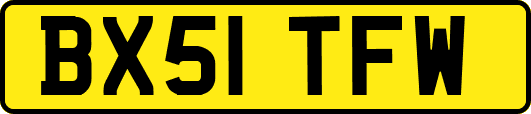 BX51 TFW